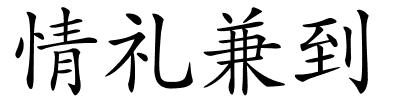 情礼兼到